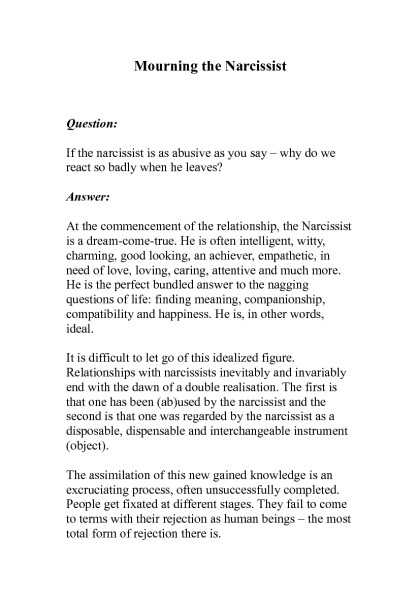 Mourning the Narcissist

Question:

If the narcissist is as abusive as you say – why do we react so badly when he leaves?

Answer:

At the commencement of the relationship, the Narcissist is a dream-come-true. He is often intelligent, witty, charming, good looking, an achiever, empathetic, in need of love, loving, caring, attentive and much more. He is the perfect bundled answer to the nagging questions of life: finding meaning, companionship, compatibility and happiness. He is, in other words, ideal.

It is difficult to let go of this idealized figure. Relationships with narcissists inevitably and invariably end with the dawn of a double realisation. The first is that one has been (ab)used by the narcissist and the second is that one was regarded by the narcissist as a disposable, dispensable and interchangeable instrument (object).

The assimilation of this new gained knowledge is an excruciating process, often unsuccessfully completed. People get fixated at different stages. They fail to come to terms with their rejection as human beings – the most total form of rejection there is.